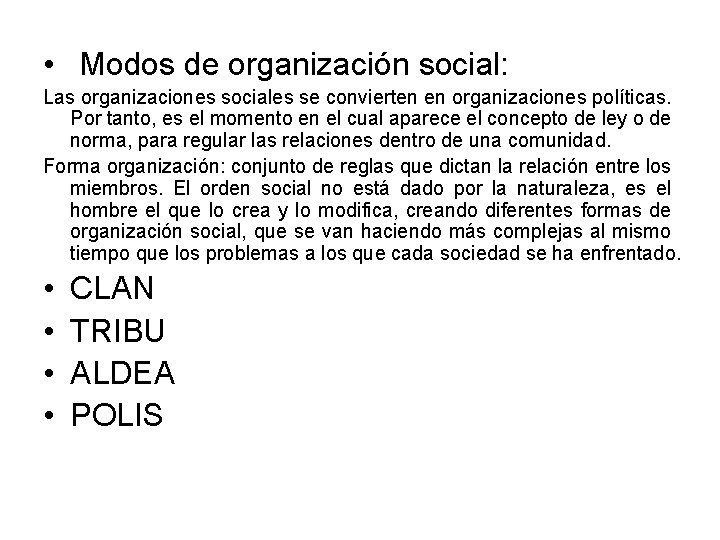 • Modos de organización social:

Las organizaciones sociales se convierten en organizaciones políticas. Por tanto, es el momento en el cual aparece el concepto de ley o de norma, para regular las relaciones dentro de una comunidad.

Forma organización: conjunto de reglas que dictan la relación entre los miembros. El orden social no está dado por la naturaleza, es el hombre el que lo crea y lo modifica, creando diferentes formas de organización social, que se van haciendo más complejas al mismo tiempo que los problemas a los que cada sociedad se ha enfrentado.

• CLAN
• TRIBU
• ALDEA
• POLIS